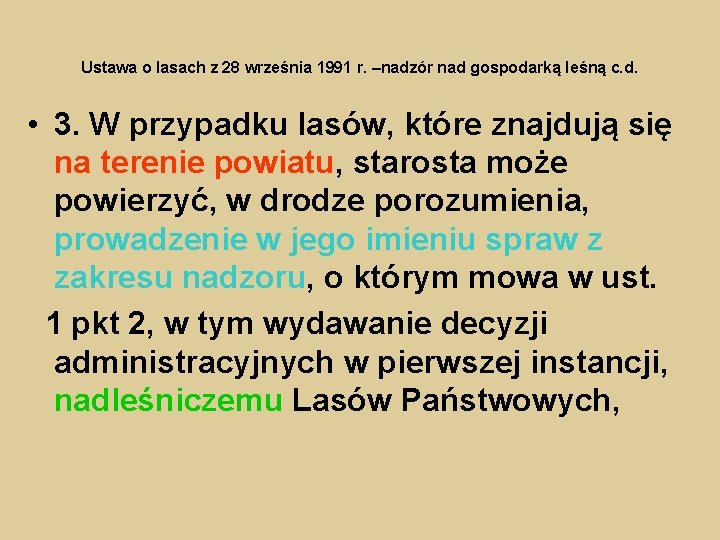 Ustawa o lasach z 28 września 1991 r. –nadzór nad gospodarką leśną c.d.

• 3. W przypadku lasów, które znajdują się na terenie powiatu, starosta może powierzyć, w drodze porozumienia, prowadzenie w jego imieniu spraw z zakresu nadzoru, o którym mowa w ust. 1 pkt 2, w tym wydawanie decyzji administracyjnych w pierwszej instancji, nadleśniczemu Lasów Państwowych,